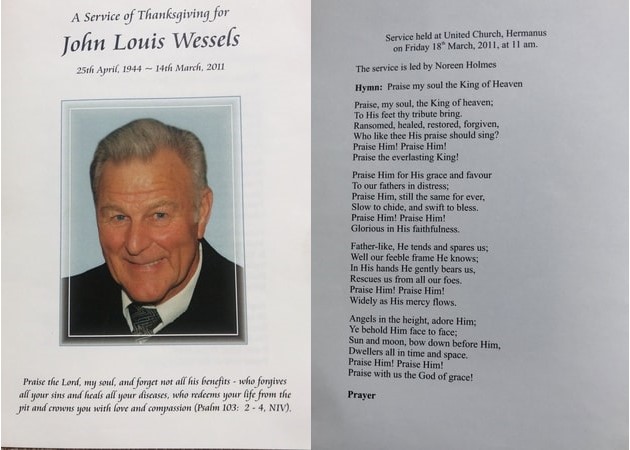 A Service of Thanksgiving for

John Louis Wessels

25th April, 1944 ~ 14th March, 2011

Praise the Lord, my soul, and forget not all his benefits - who forgives all your sins and heals all your diseases, who redeems your life from the pit and crowns you with love and compassion (Psalm 103: 2 - 4, NIV).

Service held at United Church, Hermanus on Friday 18$^{th}$ March, 2011, at 11 am.

The service is led by Noreen Holmes

Hymn: Praise my soul the King of Heaven

Praise, my soul, the King of heaven;
To His feet thy tribute bring.
Ransomed, healed, restored, forgiven,
Who like thee His praise should sing?
Praise Him! Praise Him!
Praise the everlasting King!

Praise Him for His grace and favour
To our fathers in distress;
Praise Him, still the same for ever,
Slow to chide, and swift to bless.
Praise Him! Praise Him!
Glorious in His faithfulness.

Father-like, He tends and spares us;
Well our feeble frame He knows;
In His hands He gently bears us,
Rescues us from all our foes.
Praise Him! Praise Him!
Widely as His mercy flows.

Angels in the height, adore Him;
Ye behold Him face to face;
Sun and moon, bow down before Him,
Dwellers all in time and space.
Praise Him! Praise Him!
Praise with us the God of grace!

Prayer